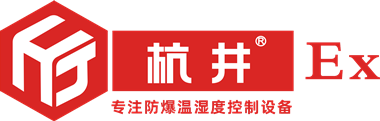 杭井®

Ex

专注防爆温湿度控制设备